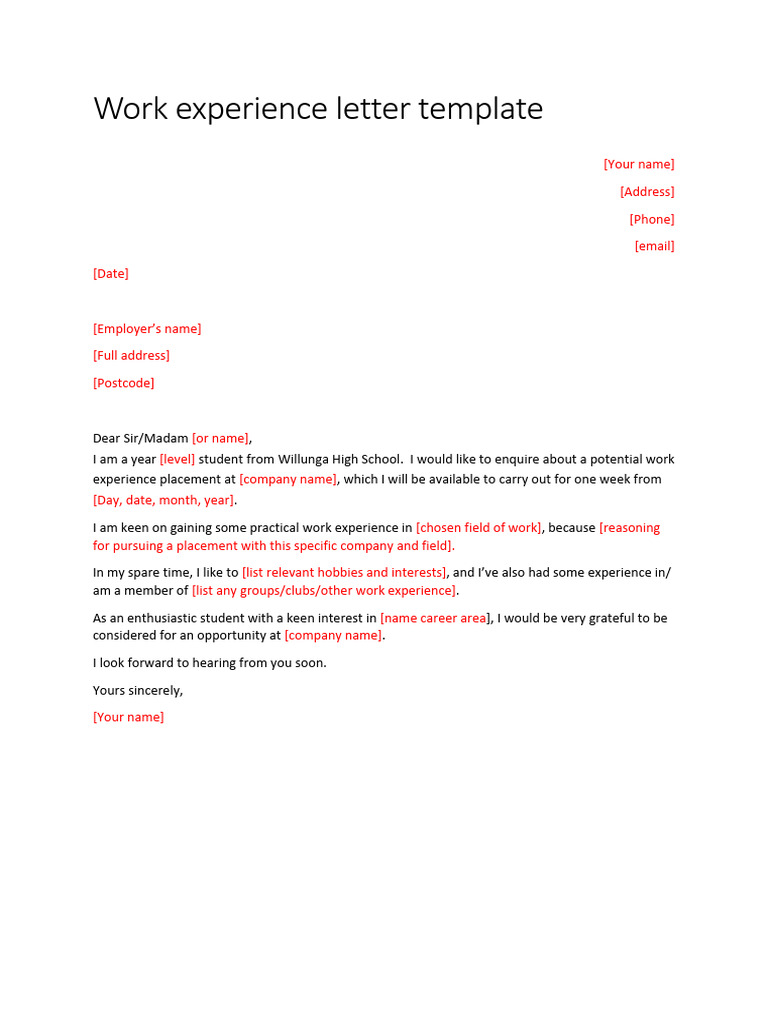 Work experience letter template

[Your name]

[Address]

[Phone]

[email]

[Date]

[Employer's name]

[Full address]

[Postcode]

Dear Sir/Madam [or name],

I am a year [level] student from Willunga High School. I would like to enquire about a potential work experience placement at [company name], which I will be available to carry out for one week from [Day, date, month, year].

I am keen on gaining some practical work experience in [chosen field of work], because [reasoning for pursuing a placement with this specific company and field].

In my spare time, I like to [list relevant hobbies and interests], and I've also had some experience in/ am a member of [list any groups/clubs/other work experience].

As an enthusiastic student with a keen interest in [name career area], I would be very grateful to be considered for an opportunity at [company name].

I look forward to hearing from you soon.

Yours sincerely,

[Your name]